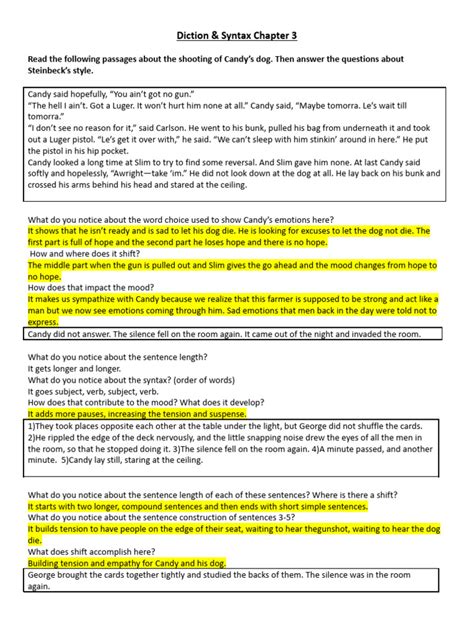 Diction & Syntax Chapter 3

Read the following passages about the shooting of Candy's dog. Then answer the questions about Steinbeck's style.

Candy said hopefully, "You ain't got no gun."
"The hell I ain't. Got a Luger. It won't hurt him none at all." Candy said, "Maybe tomorra. Le's wait till tomorra."
"I don't see no reason for it," said Carlson. He went to his bunk, pulled his bag from underneath it and took out a Luger pistol. "Le's get it over with," he said. "We can't sleep with him stinkin' around in here." He put the pistol in his hip pocket.
Candy looked a long time at Slim to try to find some reversal. And Slim gave him none. At last Candy said softly and hopelessly, "Awright—take 'im." He did not look down at the dog at all. He lay back on his bunk and crossed his arms behind his head and stared at the ceiling.

What do you notice about the word choice used to show Candy's emotions here?
It shows that he isn't ready and is sad to let his dog die. He is looking for excuses to let the dog not die. The first part is full of hope and the second part he loses hope and there is no hope.
How and where does it shift?
The middle part when the gun is pulled out and Slim gives the go ahead and the mood changes from hope to no hope.
How does that impact the mood?
It makes us sympathize with Candy because we realize that this farmer is supposed to be strong and act like a man but we now see emotions coming through him. Sad emotions that men back in the day were told not to express.

Candy did not answer. The silence fell on the room again. It came out of the night and invaded the room.

What do you notice about the sentence length?
It gets longer and longer.
What do you notice about the syntax? (order of words)
It goes subject, verb, subject, verb.
How does that contribute to the mood? What does it develop?
It adds more pauses, increasing the tension and suspense.

1)They took places opposite each other at the table under the light, but George did not shuffle the cards. 2)He rippled the edge of the deck nervously, and the little snapping noise drew the eyes of all the men in the room, so that he stopped doing it. 3)The silence fell on the room again. 4)A minute passed, and another minute. 5)Candy lay still, staring at the ceiling.

What do you notice about the sentence length of each of these sentences? Where is there a shift?
It starts with two longer, compound sentences and then ends with short simple sentences.
What do you notice about the sentence construction of sentences 3-5?
It builds tension to have people on the edge of their seat, waiting to hear thegunshot, waiting to hear the dog die.
What does shift accomplish here?
Building tension and empathy for Candy and his dog.

George brought the cards together tightly and studied the backs of them. The silence was in the room again.